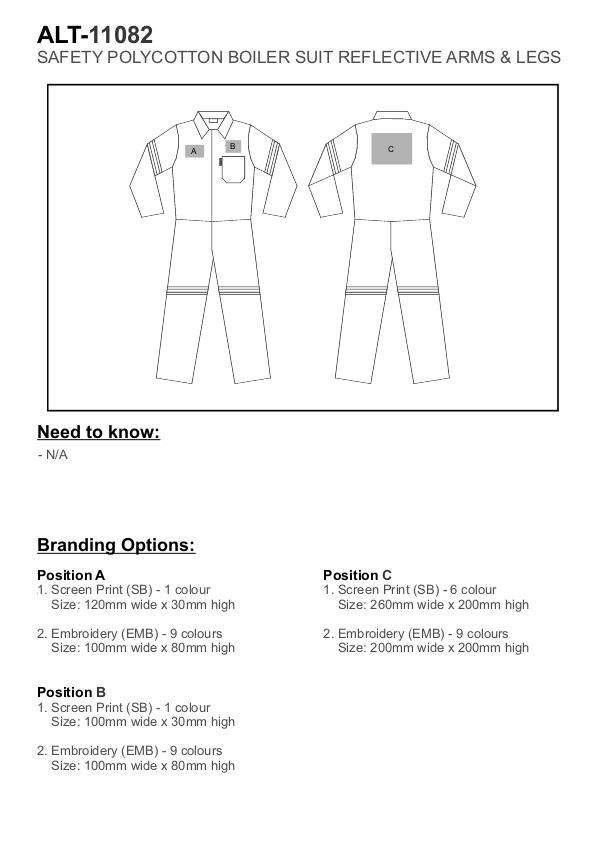 ALT-11082
SAFETY POLYCOTTON BOILER SUIT REFLECTIVE ARMS & LEGS

A
B
C

Need to know:
- N/A

Branding Options:

Position A
1. Screen Print (SB) - 1 colour
Size: 120mm wide x 30mm high

2. Embroidery (EMB) - 9 colours
Size: 100mm wide x 80mm high

Position B
1. Screen Print (SB) - 1 colour
Size: 100mm wide x 30mm high

2. Embroidery (EMB) - 9 colours
Size: 100mm wide x 80mm high

Position C
1. Screen Print (SB) - 6 colour
Size: 260mm wide x 200mm high

2. Embroidery (EMB) - 9 colours
Size: 200mm wide x 200mm high